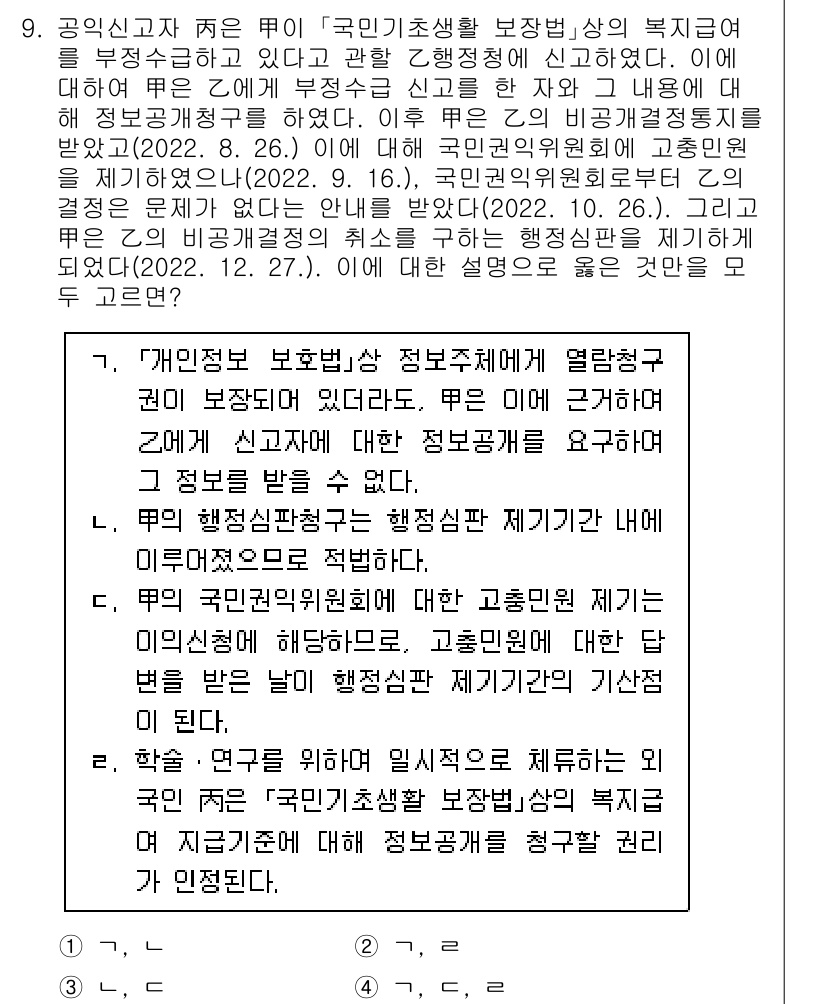 9. 공익신고자 丙은 甲이 「국민기초생활 보장법」상의 복지급여를 부정수급하고 있다고 관할 乙행정청에 신고하였다. 이에 대하여 甲은 乙에게 부정수급 신고를 한 자와 그 내용에 대해 정보공개청구를 하였다. 이후 甲은 乙의 비공개결정통지를 받았고(2022. 8. 26.) 이에 대해 국민권익위원회에 고충민원을 제기하였으나(2022. 9. 16.), 국민권익위원회로부터 乙의 결정은 문제가 없다는 안내를 받았다(2022. 10. 26.). 그리고 甲은 乙의 비공개결정의 취소를 구하는 행정심판을 제기하게 되었다(2022. 12. 27.). 이에 대한 설명으로 옳은 것만을 모두 고르면?

ㄱ. 「개인정보 보호법」상 정보주체에게 열람청구권이 보장되어 있더라도, 甲은 이에 근거하여 乙에게 신고자에 대한 정보공개를 요구하여 그 정보를 받을 수 없다.
ㄴ. 甲의 행정심판청구는 행정심판 제기기간 내에 이루어졌으므로 적법하다.
ㄷ. 甲의 국민권익위원회에 대한 고충민원 제기는 이의신청에 해당하므로, 고충민원에 대한 답변을 받은 날이 행정심판 제기기간의 기산점이 된다.
ㄹ. 학술·연구를 위하여 일시적으로 체류하는 외국인 丙은 「국민기초생활 보장법」상의 복지급여 지급기준에 대해 정보공개를 청구할 권리가 인정된다.

① ㄱ, ㄴ
② ㄱ, ㄹ
③ ㄴ, ㄷ
④ ㄱ, ㄷ, ㄹ